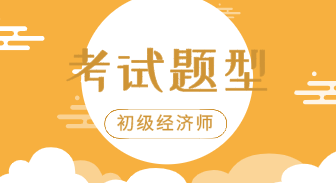 考试题型

初级经济师